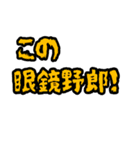 この
眼鏡野郎!